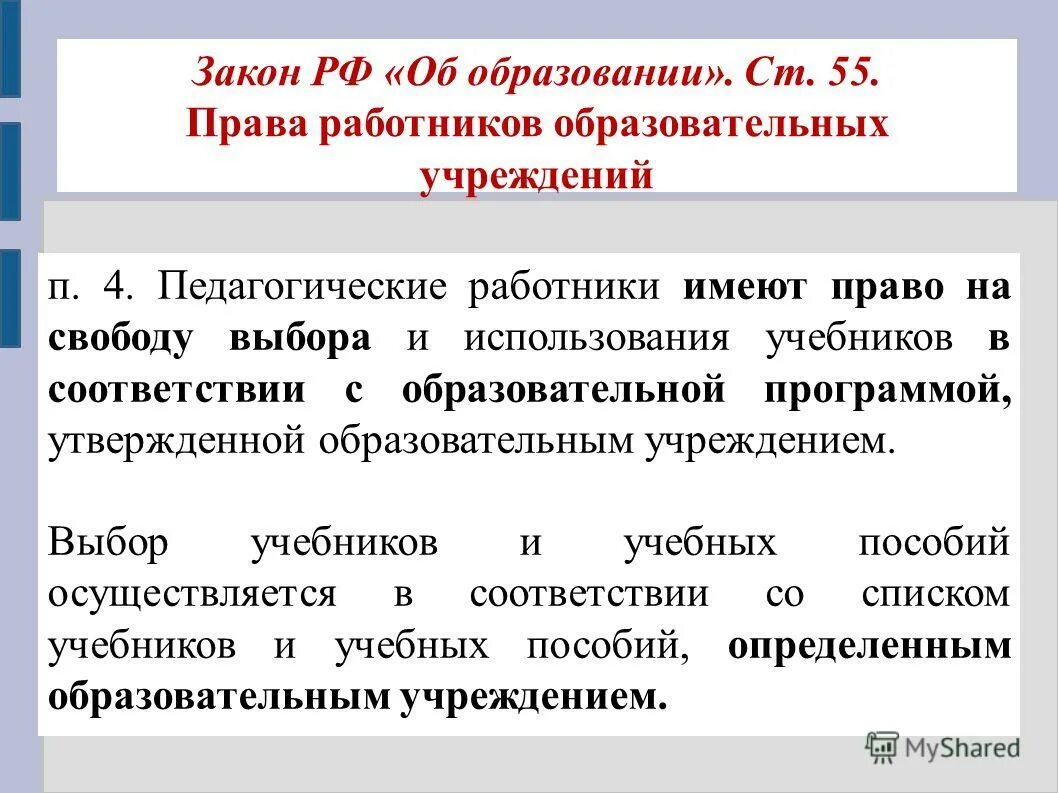 Закон РФ «Об образовании». Ст. 55.
Права работников образовательных учреждений

п. 4. Педагогические работники имеют право на свободу выбора и использования учебников в соответствии с образовательной программой, утвержденной образовательным учреждением.

Выбор учебников и учебных пособий осуществляется в соответствии со списком учебников и учебных пособий, определенным образовательным учреждением.

MyShared